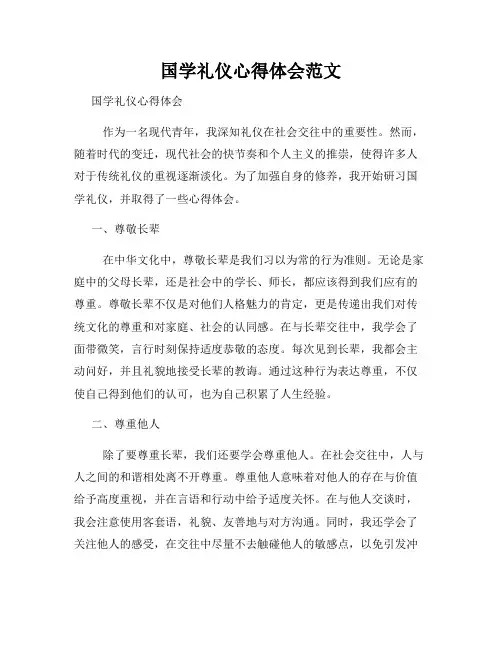 国学礼仪心得体会范文

国学礼仪心得体会

作为一名现代青年，我深知礼仪在社会交往中的重要性。然而，随着时代的变迁，现代社会的快节奏和个人主义的推崇，使得许多人对于传统礼仪的重视逐渐淡化。为了加强自身的修养，我开始研习国学礼仪，并取得了一些心得体会。

一、尊敬长辈

在中华文化中，尊敬长辈是我们习以为常的行为准则。无论是家庭中的父母长辈，还是社会中的学长、师长，都应该得到我们应有的尊重。尊敬长辈不仅是对他们人格魅力的肯定，更是传递出我们对传统文化的尊重和对家庭、社会的认同感。在与长辈交往中，我学会了面带微笑，言行时刻保持适度恭敬的态度。每次见到长辈，我都会主动问好，并且礼貌地接受长辈的教诲。通过这种行为表达尊重，不仅使自己得到他们的认可，也为自己积累了人生经验。

二、尊重他人

除了要尊重长辈，我们还要学会尊重他人。在社会交往中，人与人之间的和谐相处离不开尊重。尊重他人意味着对他人的存在与价值给予高度重视，并在言语和行动中给予适度关怀。在与他人交谈时，我会注意使用客套话，礼貌、友善地与对方沟通。同时，我还学会了关注他人的感受，在交往中尽量不去触碰他人的敏感点，以免引发冲